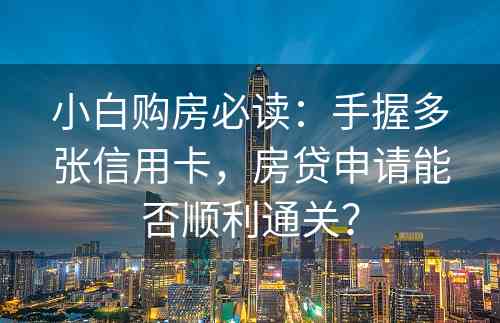 小白购房必读：手握多张信用卡，房贷申请能否顺利通关？